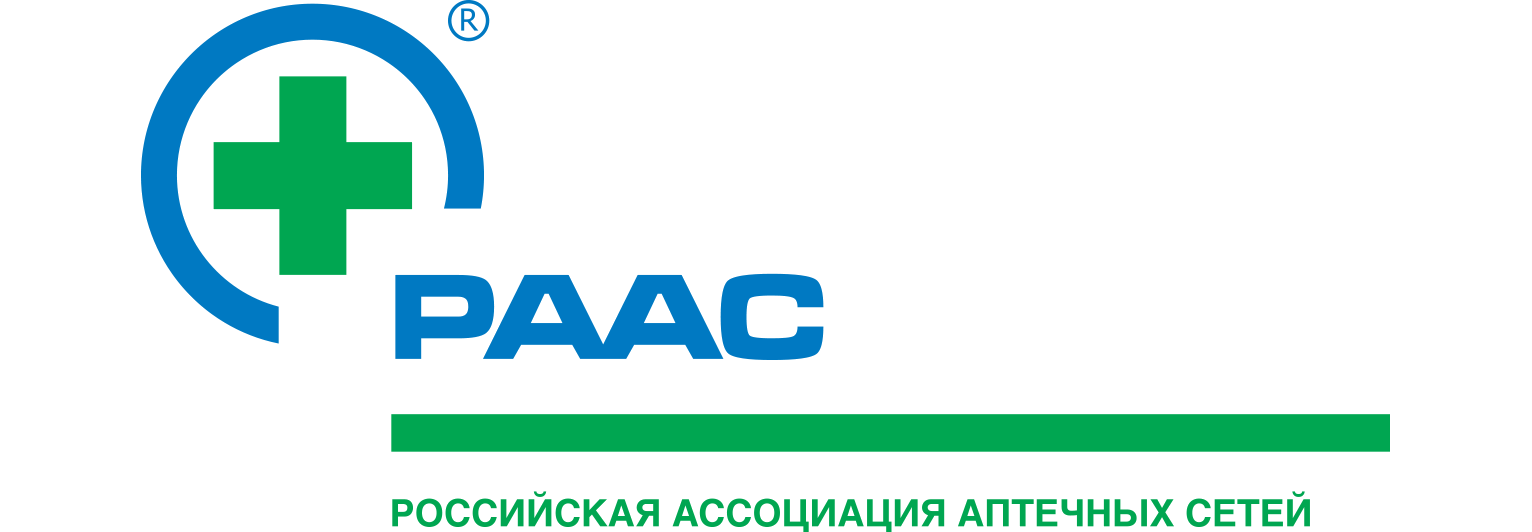 ®

РААС

РОССИЙСКАЯ АССОЦИАЦИЯ АПТЕЧНЫХ СЕТЕЙ